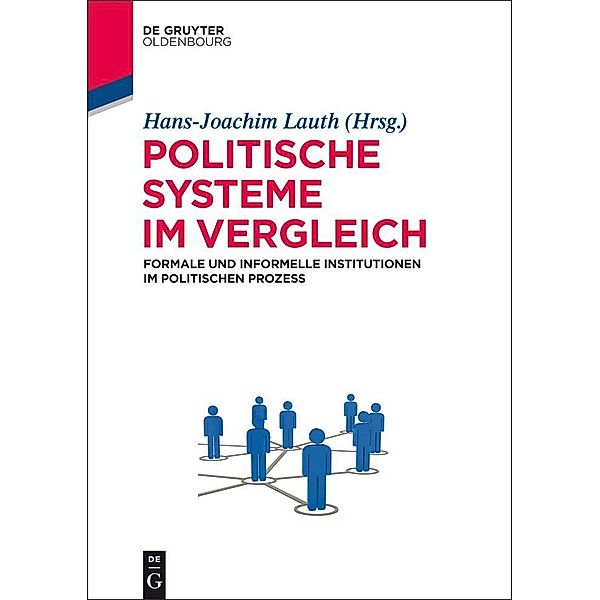 DE GRUYTER
OLDENBOURG

Hans-Joachim Lauth (Hrsg.)

POLITISCHE SYSTEME IM VERGLEICH

FORMALE UND INFORMELLE INSTITUTIONEN IM POLITISCHEN PROZESS

DE
G